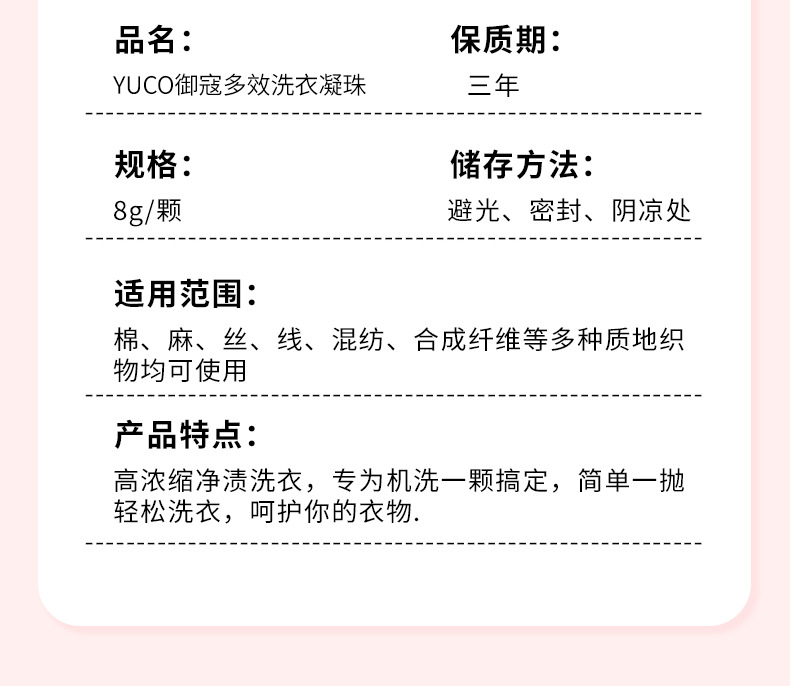 品名：
YUCO御寇多效洗衣凝珠

保质期：
三年

规格：
8g/颗

储存方法：
避光、密封、阴凉处

适用范围：
棉、麻、丝、线、混纺、合成纤维等多种质地织物均可使用

产品特点：
高浓缩净渍洗衣，专为机洗一颗搞定，简单一抛轻松洗衣，呵护你的衣物.